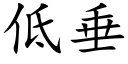 低垂